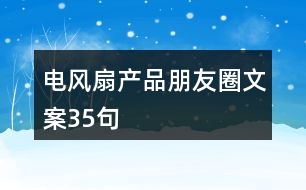 电风扇产品朋友圈文案35句